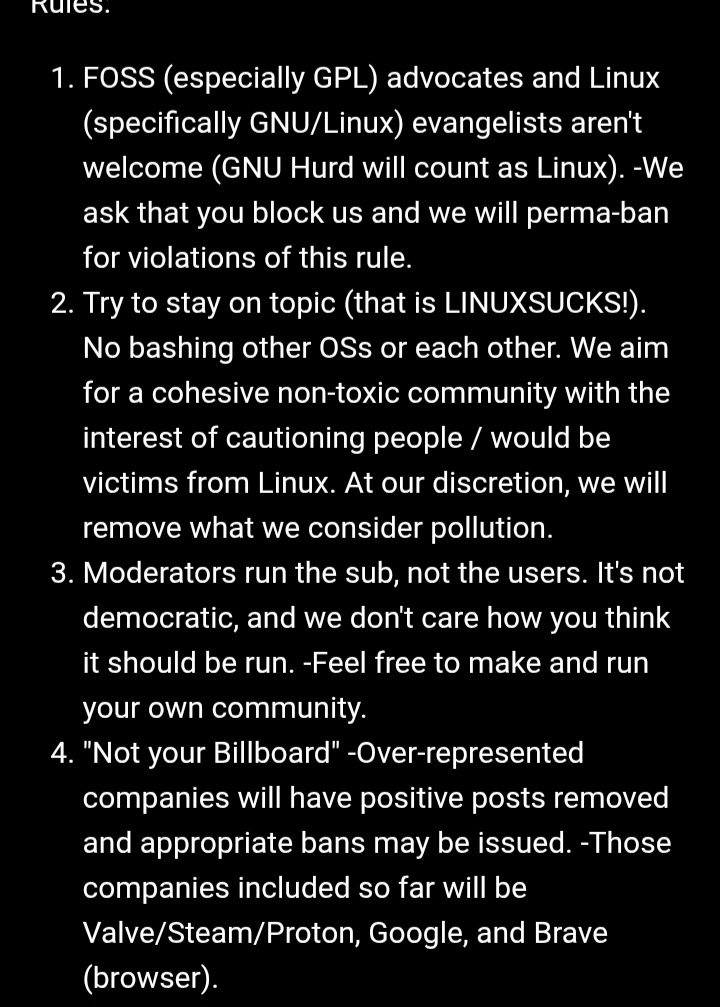 Rules:

1. FOSS (especially GPL) advocates and Linux (specifically GNU/Linux) evangelists aren't welcome (GNU Hurd will count as Linux). -We ask that you block us and we will perma-ban for violations of this rule.
2. Try to stay on topic (that is LINUXSUCKS!). No bashing other OSs or each other. We aim for a cohesive non-toxic community with the interest of cautioning people / would be victims from Linux. At our discretion, we will remove what we consider pollution.
3. Moderators run the sub, not the users. It's not democratic, and we don't care how you think it should be run. -Feel free to make and run your own community.
4. "Not your Billboard" -Over-represented companies will have positive posts removed and appropriate bans may be issued. -Those companies included so far will be Valve/Steam/Proton, Google, and Brave (browser).